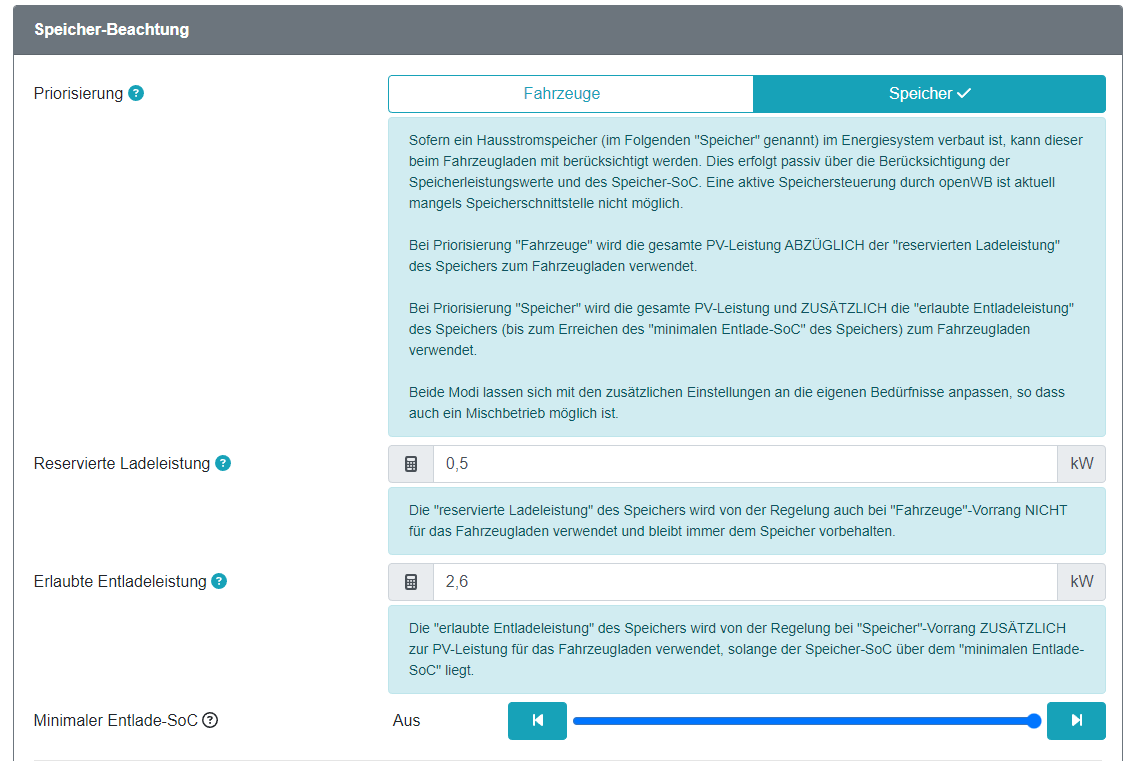 Speicher-Beachtung

Priorisierung ?

Fahrzeuge

Speicher ✓

Sofern ein Hausstromspeicher (im Folgenden "Speicher" genannt) im Energiesystem verbaut ist, kann dieser beim Fahrzeugladen mit berücksichtigt werden. Dies erfolgt passiv über die Berücksichtigung der Speicherleistungswerte und des Speicher-SoC. Eine aktive Speichersteuerung durch openWB ist aktuell mangels Speicherschnittstelle nicht möglich.

Bei Priorisierung "Fahrzeuge" wird die gesamte PV-Leistung ABZÜGLICH der "reservierten Ladeleistung" des Speichers zum Fahrzeugladen verwendet.

Bei Priorisierung "Speicher" wird die gesamte PV-Leistung und ZUSÄTZLICH die "erlaubte Entladeleistung" des Speichers (bis zum Erreichen des "minimalen Entlade-SoC" des Speichers) zum Fahrzeugladen verwendet.

Beide Modi lassen sich mit den zusätzlichen Einstellungen an die eigenen Bedürfnisse anpassen, so dass auch ein Mischbetrieb möglich ist.

Reservierte Ladeleistung ?

0,5

kW

Die "reservierte Ladeleistung" des Speichers wird von der Regelung auch bei "Fahrzeuge"-Vorrang NICHT für das Fahrzeugladen verwendet und bleibt immer dem Speicher vorbehalten.

Erlaubte Entladeleistung ?

2,6

kW

Die "erlaubte Entladeleistung" des Speichers wird von der Regelung bei "Speicher"-Vorrang ZUSÄTZLICH zur PV-Leistung für das Fahrzeugladen verwendet, solange der Speicher-SoC über dem "minimalen Entlade-SoC" liegt.

Minimaler Entlade-SoC ?

Aus